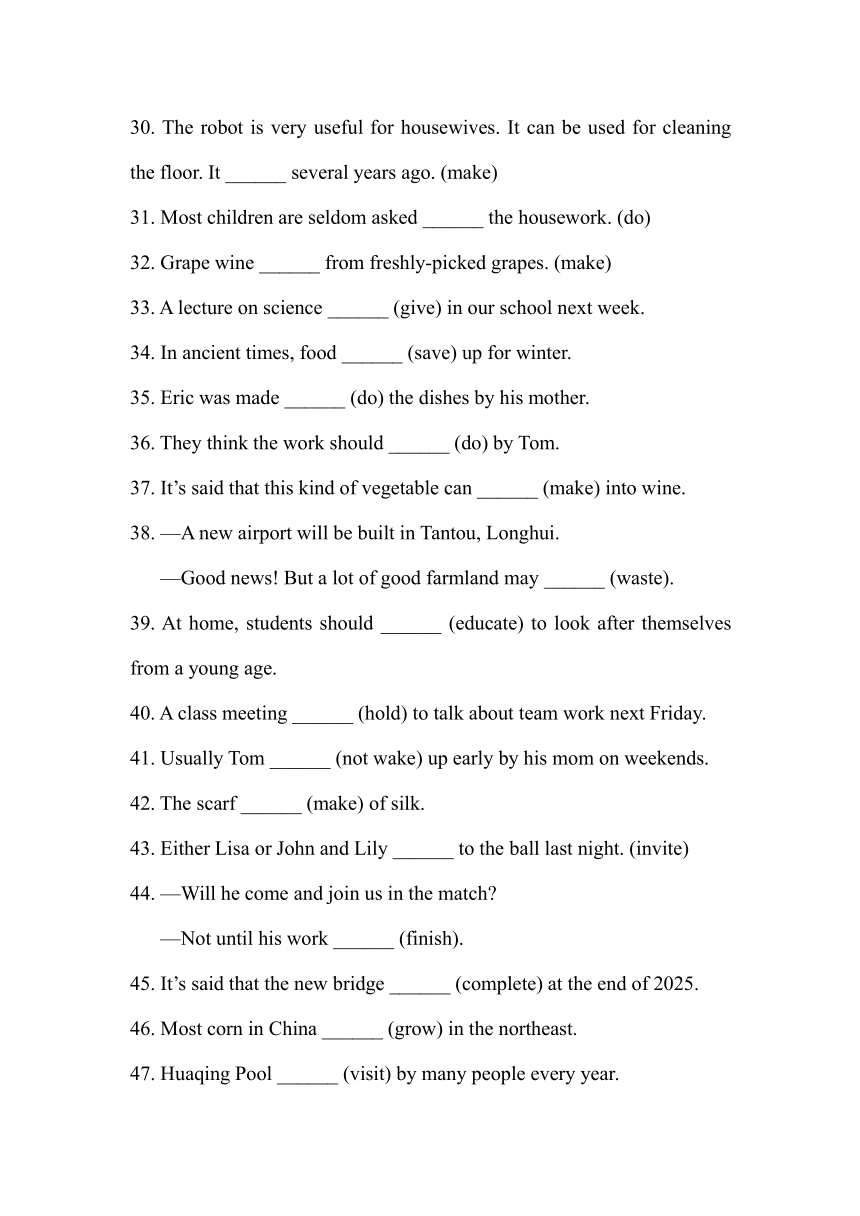 30. The robot is very useful for housewives. It can be used for cleaning the floor. It ______ several years ago. (make)

31. Most children are seldom asked ______ the housework. (do)

32. Grape wine ______ from freshly-picked grapes. (make)

33. A lecture on science ______ (give) in our school next week.

34. In ancient times, food ______ (save) up for winter.

35. Eric was made ______ (do) the dishes by his mother.

36. They think the work should ______ (do) by Tom.

37. It’s said that this kind of vegetable can ______ (make) into wine.

38. —A new airport will be built in Tantou, Longhui.

—Good news! But a lot of good farmland may ______ (waste).

39. At home, students should ______ (educate) to look after themselves from a young age.

40. A class meeting ______ (hold) to talk about team work next Friday.

41. Usually Tom ______ (not wake) up early by his mom on weekends.

42. The scarf ______ (make) of silk.

43. Either Lisa or John and Lily ______ to the ball last night. (invite)

44. —Will he come and join us in the match?

—Not until his work ______ (finish).

45. It’s said that the new bridge ______ (complete) at the end of 2025.

46. Most corn in China ______ (grow) in the northeast.

47. Huaqing Pool ______ (visit) by many people every year.